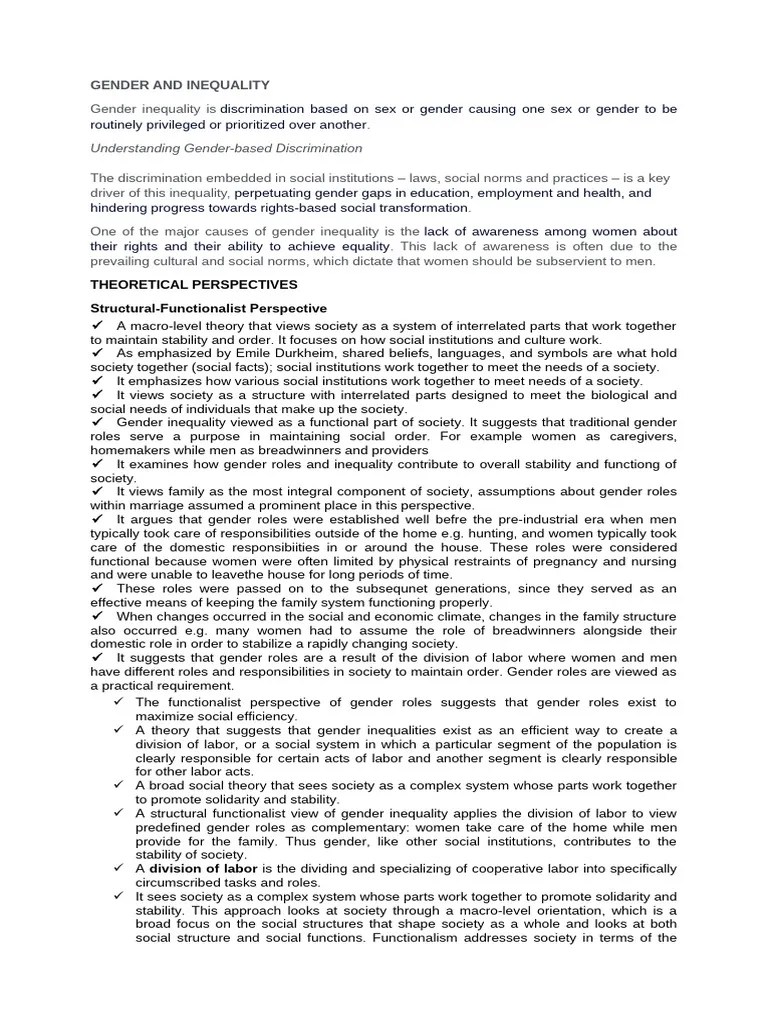 GENDER AND INEQUALITY

Gender inequality is discrimination based on sex or gender causing one sex or gender to be routinely privileged or prioritized over another.

Understanding Gender-based Discrimination

The discrimination embedded in social institutions – laws, social norms and practices – is a key driver of this inequality, perpetuating gender gaps in education, employment and health, and hindering progress towards rights-based social transformation.

One of the major causes of gender inequality is the lack of awareness among women about their rights and their ability to achieve equality. This lack of awareness is often due to the prevailing cultural and social norms, which dictate that women should be subservient to men.

THEORETICAL PERSPECTIVES

Structural-Functionalist Perspective

✓ A macro-level theory that views society as a system of interrelated parts that work together to maintain stability and order. It focuses on how social institutions and culture work.
✓ As emphasized by Emile Durkheim, shared beliefs, languages, and symbols are what hold society together (social facts); social institutions work together to meet the needs of a society.
✓ It emphasizes how various social institutions work together to meet needs of a society.
✓ It views society as a structure with interrelated parts designed to meet the biological and social needs of individuals that make up the society.
✓ Gender inequality viewed as a functional part of society. It suggests that traditional gender roles serve a purpose in maintaining social order. For example women as caregivers, homemakers while men as breadwinners and providers
✓ It examines how gender roles and inequality contribute to overall stability and functiong of society.
✓ It views family as the most integral component of society, assumptions about gender roles within marriage assumed a prominent place in this perspective.
✓ It argues that gender roles were established well befre the pre-industrial era when men typically took care of responsibilities outside of the home e.g. hunting, and women typically took care of the domestic responsibilities in or around the house. These roles were considered functional because women were often limited by physical restraints of pregnancy and nursing and were unable to leavethe house for long periods of time.
✓ These roles were passed on to the subsequnet generations, since they served as an effective means of keeping the family system functioning properly.
✓ When changes occurred in the social and economic climate, changes in the family structure also occurred e.g. many women had to assume the role of breadwinners alongside their domestic role in order to stabilize a rapidly changing society.
✓ It suggests that gender roles are a result of the division of labor where women and men have different roles and responsibilities in society to maintain order. Gender roles are viewed as a practical requirement.
✓ The functionalist perspective of gender roles suggests that gender roles exist to maximize social efficiency.
✓ A theory that suggests that gender inequalities exist as an efficient way to create a division of labor, or a social system in which a particular segment of the population is clearly responsible for certain acts of labor and another segment is clearly responsible for other labor acts.
✓ A broad social theory that sees society as a complex system whose parts work together to promote solidarity and stability.
✓ A structural functionalist view of gender inequality applies the division of labor to view predefined gender roles as complementary: women take care of the home while men provide for the family. Thus gender, like other social institutions, contributes to the stability of society.
✓ A division of labor is the dividing and specializing of cooperative labor into specifically circumscribed tasks and roles.
✓ It sees society as a complex system whose parts work together to promote solidarity and stability. This approach looks at society through a macro-level orientation, which is a broad focus on the social structures that shape society as a whole and looks at both social structure and social functions. Functionalism addresses society in terms of the